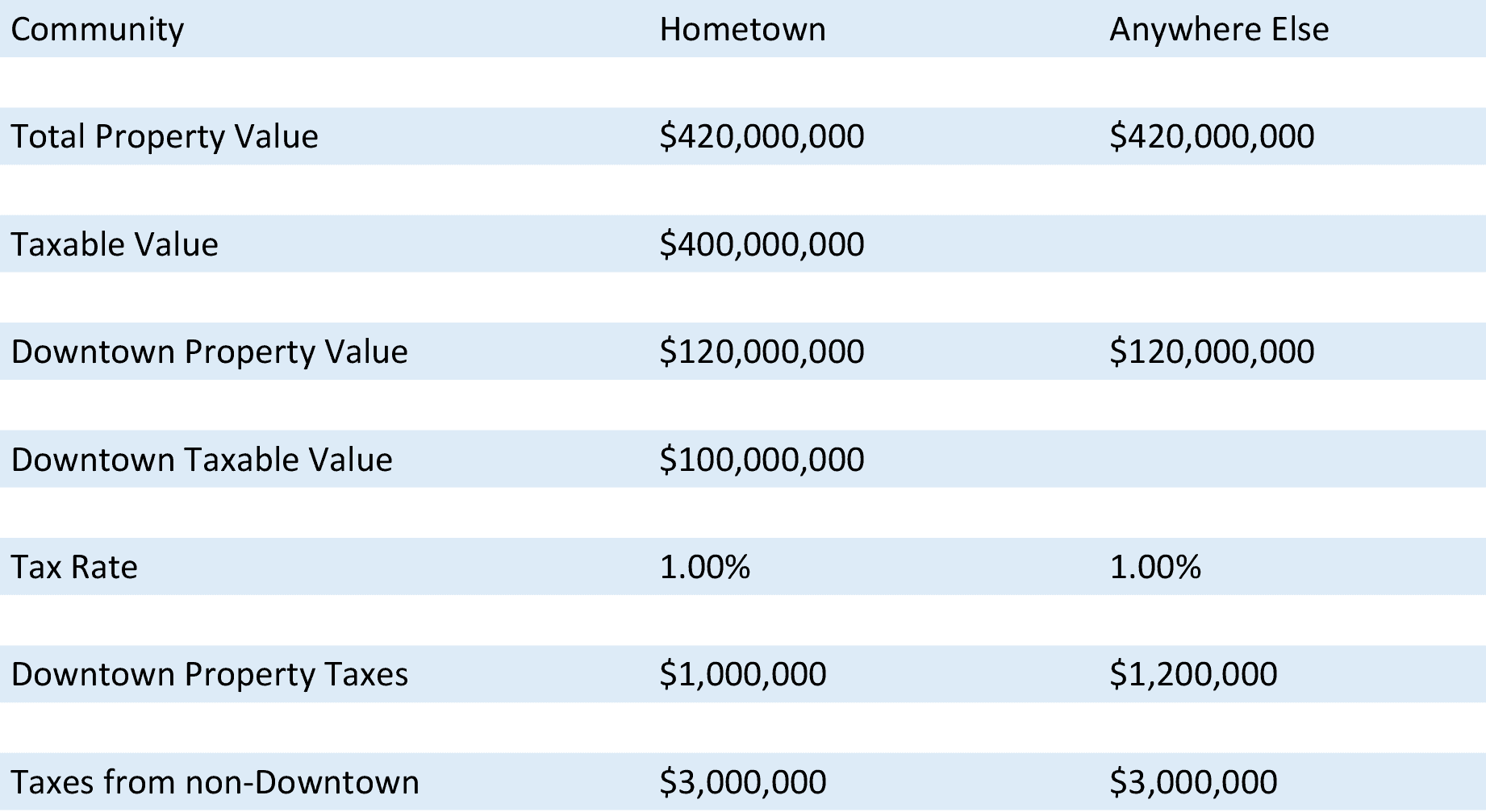 | Community | Hometown | Anywhere Else |
|---|---|---|
| Total Property Value | \$420,000,000 | \$420,000,000 |
| Taxable Value | \$400,000,000 | |
| Downtown Property Value | \$120,000,000 | \$120,000,000 |
| Downtown Taxable Value | \$100,000,000 | |
| Tax Rate | 1.00% | 1.00% |
| Downtown Property Taxes | \$1,000,000 | \$1,200,000 |
| Taxes from non-Downtown | \$3,000,000 | \$3,000,000 |